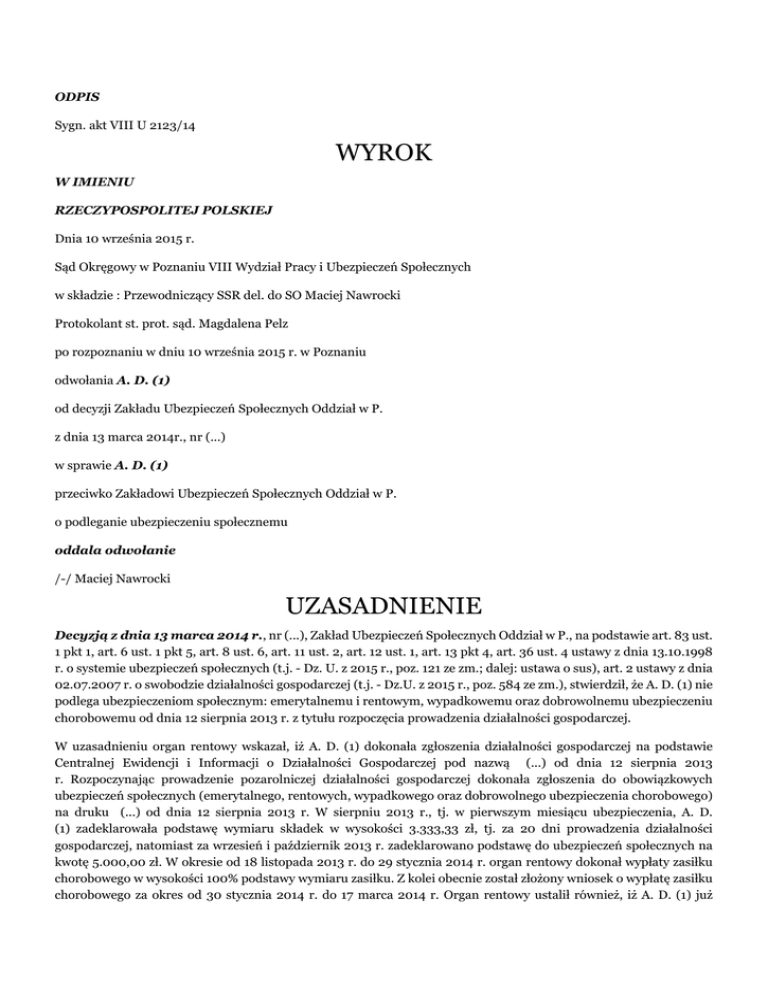 ODPIS

Sygn. akt VIII U 2123/14

WYROK

W IMIENIU

RZECZYPOSPOLITEJ POLSKIEJ

Dnia 10 września 2015 r.

Sąd Okręgowy w Poznaniu VIII Wydział Pracy i Ubezpieczeń Społecznych

w składzie : Przewodniczący SSR del. do SO Maciej Nawrocki

Protokolant st. prot. sąd. Magdalena Pelz

po rozpoznaniu w dniu 10 września 2015 r. w Poznaniu

odwołania A. D. (1)

od decyzji Zakładu Ubezpieczeń Społecznych Oddział w P.

z dnia 13 marca 2014r., nr (...)

w sprawie A. D. (1)

przeciwko Zakładowi Ubezpieczeń Społecznych Oddział w P.

o podleganie ubezpieczeniu społecznemu

oddala odwołanie

/-/ Maciej Nawrocki

UZASADNIENIE

Decyzją z dnia 13 marca 2014 r., nr (...), Zakład Ubezpieczeń Społecznych Oddział w P., na podstawie art. 83 ust. 1 pkt 1, art. 6 ust. 1 pkt 5, art. 8 ust. 6, art. 11 ust. 2, art. 12 ust. 1, art. 13 pkt 4, art. 36 ust. 4 ustawy z dnia 13.10.1998 r. o systemie ubezpieczeń społecznych (t.j. - Dz. U. z 2015 r., poz. 121 ze zm.; dalej: ustawa o sus), art. 2 ustawy z dnia 02.07.2007 r. o swobodzie działalności gospodarczej (t.j. - Dz.U. z 2015 r., poz. 584 ze zm.), stwierdził, że A. D. (1) nie podlega ubezpieczeniom społecznym: emerytalnemu i rentowym, wypadkowemu oraz dobrowolnemu ubezpieczeniu chorobowemu od dnia 12 sierpnia 2013 r. z tytułu rozpoczęcia prowadzenia działalności gospodarczej.

W uzasadnieniu organ rentowy wskazał, iż A. D. (1) dokonała zgłoszenia działalności gospodarczej na podstawie Centralnej Ewidencji i Informacji o Działalności Gospodarczej pod nazwą (...) od dnia 12 sierpnia 2013 r. Rozpoczynając prowadzenie pozarolniczej działalności gospodarczej dokonała zgłoszenia do obowiązkowych ubezpieczeń społecznych (emerytalnego, rentowych, wypadkowego oraz dobrowolnego ubezpieczenia chorobowego) na druku (...) od dnia 12 sierpnia 2013 r. W sierpniu 2013 r., tj. w pierwszym miesiącu ubezpieczenia, A. D. (1) zadeklarowała podstawę wymiaru składek w wysokości 3.333,33 zł, tj. za 20 dni prowadzenia działalności gospodarczej, natomiast za wrzesień i październik 2013 r. zadeklarowano podstawę do ubezpieczeń społecznych na kwotę 5.000,00 zł. W okresie od 18 listopada 2013 r. do 29 stycznia 2014 r. organ rentowy dokonał wypłaty zasiłku chorobowego w wysokości 100% podstawy wymiaru zasiłku. Z kolei obecnie został złożony wniosek o wypłatę zasiłku chorobowego za okres od 30 stycznia 2014 r. do 17 marca 2014 r. Organ rentowy ustalił również, iż A. D. (1) już